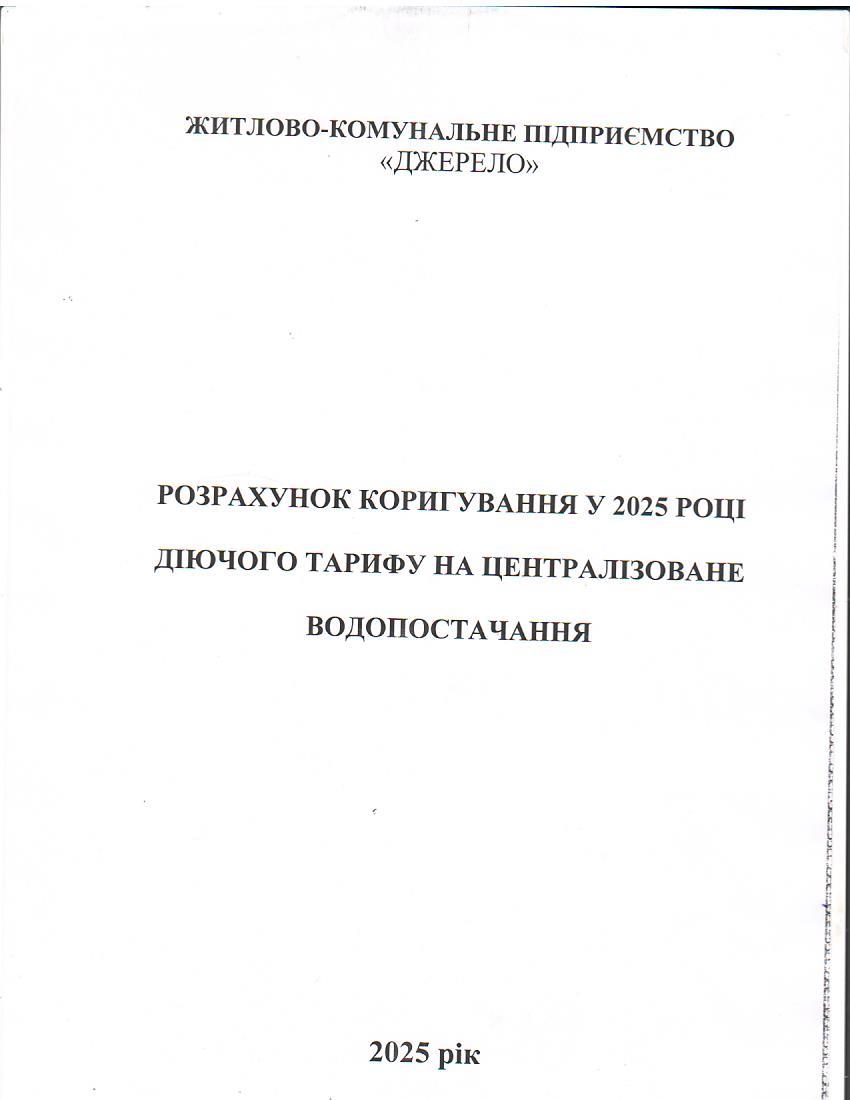 ЖИТЛОВО-КОМУНАЛЬНЕ ПІДПРИЄМСТВО «ДЖЕРЕЛО»

РОЗРАХУНОК КОРИГУВАННЯ У 2025 РОЦІ ДІЮЧОГО ТАРИФУ НА ЦЕНТРАЛІЗОВАНЕ ВОДОПОСТАЧАННЯ

2025 рік